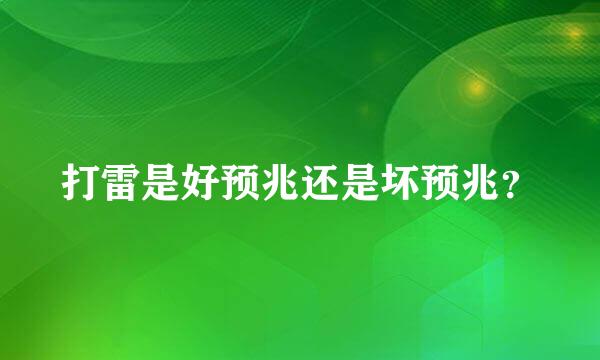 打雷是好预兆还是坏预兆？